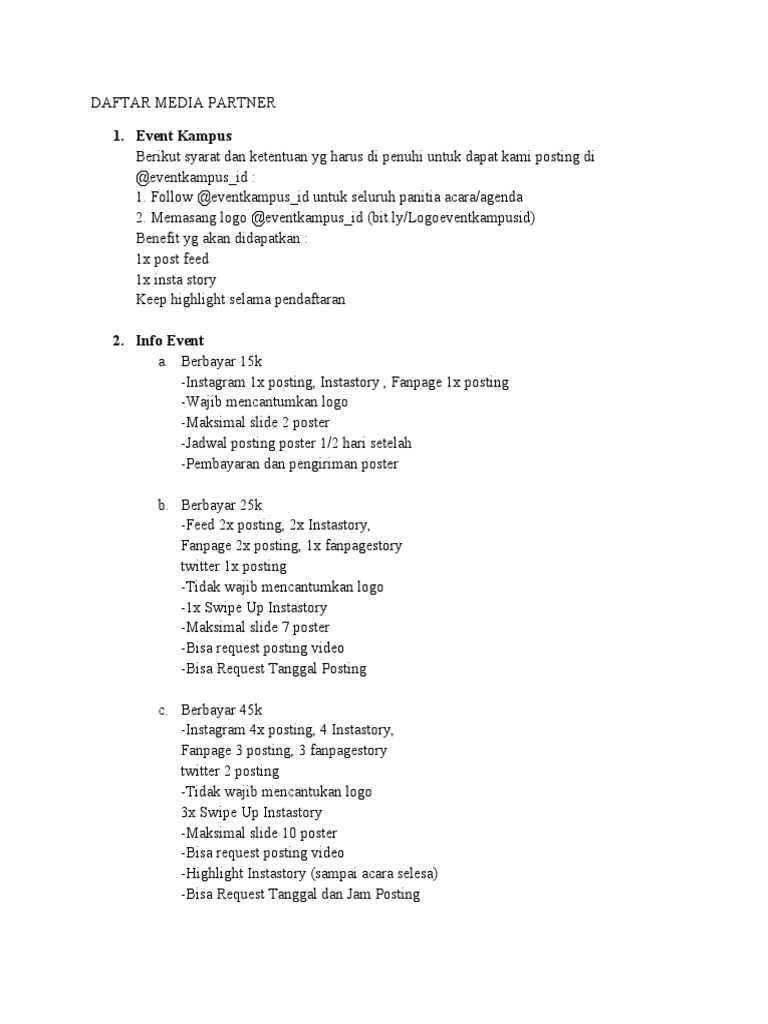 DAFTAR MEDIA PARTNER

1. Event Kampus
Berikut syarat dan ketentuan yg harus di penuhi untuk dapat kami posting di @eventkampus_id :
1. Follow @eventkampus_id untuk seluruh panitia acara/agenda
2. Memasang logo @eventkampus_id (bit.ly/Logoeventkampusid)
Benefit yg akan didapatkan :
1x post feed
1x insta story
Keep highlight selama pendaftaran

2. Info Event
a. Berbayar 15k
-Instagram 1x posting, Instastory , Fanpage 1x posting
-Wajib mencantumkan logo
-Maksimal slide 2 poster
-Jadwal posting poster 1/2 hari setelah
-Pembayaran dan pengiriman poster

b. Berbayar 25k
-Feed 2x posting, 2x Instastory,
Fanpage 2x posting, 1x fanpagestory
twitter 1x posting
-Tidak wajib mencantumkan logo
-1x Swipe Up Instastory
-Maksimal slide 7 poster
-Bisa request posting video
-Bisa Request Tanggal Posting

c. Berbayar 45k
-Instagram 4x posting, 4 Instastory,
Fanpage 3 posting, 3 fanpagestory
twitter 2 posting
-Tidak wajib mencantukan logo
3x Swipe Up Instastory
-Maksimal slide 10 poster
-Bisa request posting video
-Highlight Instastory (sampai acara selesa)
-Bisa Request Tanggal dan Jam Posting